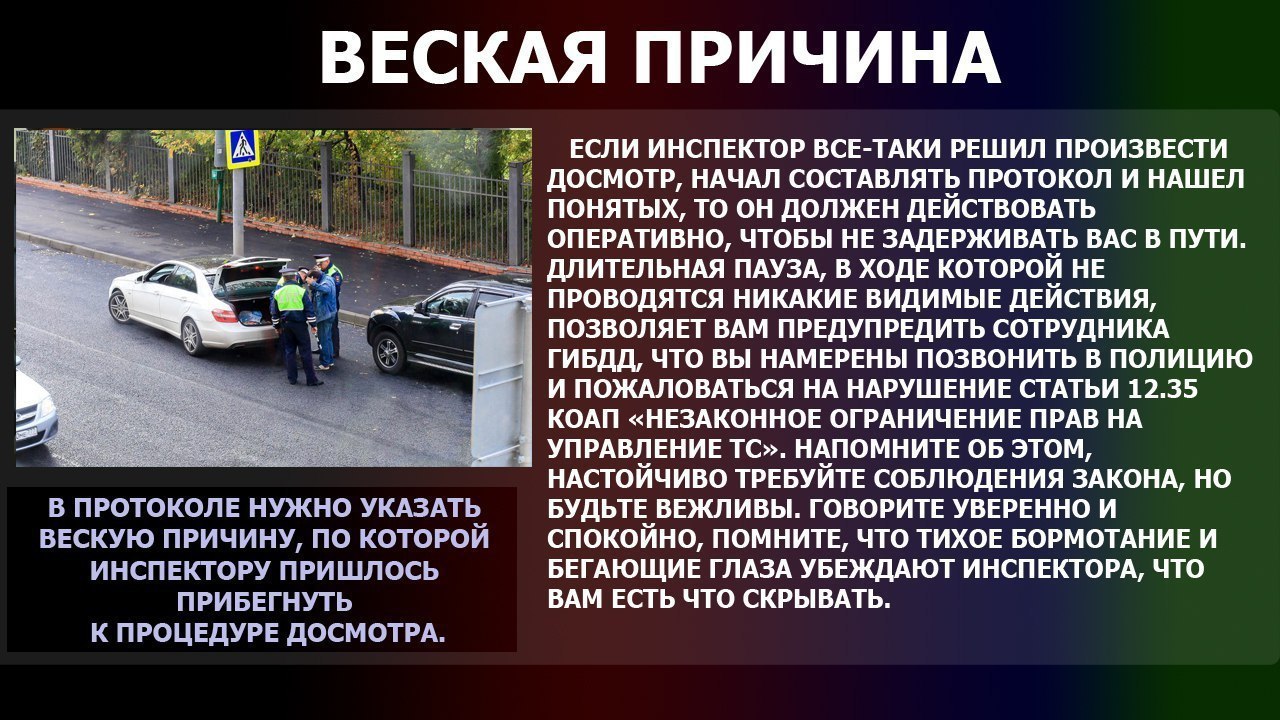 ВЕСКАЯ ПРИЧИНА

В ПРОТОКОЛЕ НУЖНО УКАЗАТЬ ВЕСКУЮ ПРИЧИНУ, ПО КОТОРОЙ ИНСПЕКТОРУ ПРИШЛОСЬ ПРИБЕГНУТЬ К ПРОЦЕДУРЕ ДОСМОТРА.

ЕСЛИ ИНСПЕКТОР ВСЕ-ТАКИ РЕШИЛ ПРОИЗВЕСТИ ДОСМОТР, НАЧАЛ СОСТАВЛЯТЬ ПРОТОКОЛ И НАШЕЛ ПОНЯТЫХ, ТО ОН ДОЛЖЕН ДЕЙСТВОВАТЬ ОПЕРАТИВНО, ЧТОБЫ НЕ ЗАДЕРЖИВАТЬ ВАС В ПУТИ. ДЛИТЕЛЬНАЯ ПАУЗА, В ХОДЕ КОТОРОЙ НЕ ПРОВОДЯТСЯ НИКАКИЕ ВИДИМЫЕ ДЕЙСТВИЯ, ПОЗВОЛЯЕТ ВАМ ПРЕДУПРЕДИТЬ СОТРУДНИКА ГИБДД, ЧТО ВЫ НАМЕРЕНЫ ПОЗВОНИТЬ В ПОЛИЦИЮ И ПОЖАЛОВАТЬСЯ НА НАРУШЕНИЕ СТАТЬИ 12.35 КОАП «НЕЗАКОННОЕ ОГРАНИЧЕНИЕ ПРАВ НА УПРАВЛЕНИЕ ТС». НАПОМНИТЕ ОБ ЭТОМ, НАСТОЙЧИВО ТРЕБУЙТЕ СОБЛЮДЕНИЯ ЗАКОНА, НО БУДЬТЕ ВЕЖЛИВЫ. ГОВОРИТЕ УВЕРЕННО И СПОКОЙНО, ПОМНИТЕ, ЧТО ТИХОЕ БОРМОТАНИЕ И БЕГАЮЩИЕ ГЛАЗА УБЕЖДАЮТ ИНСПЕКТОРА, ЧТО ВАМ ЕСТЬ ЧТО СКРЫВАТЬ.